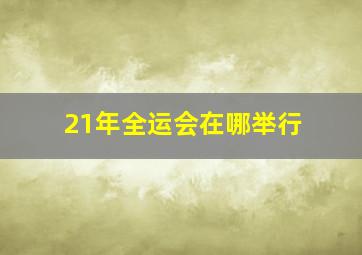 21年全运会在哪举行